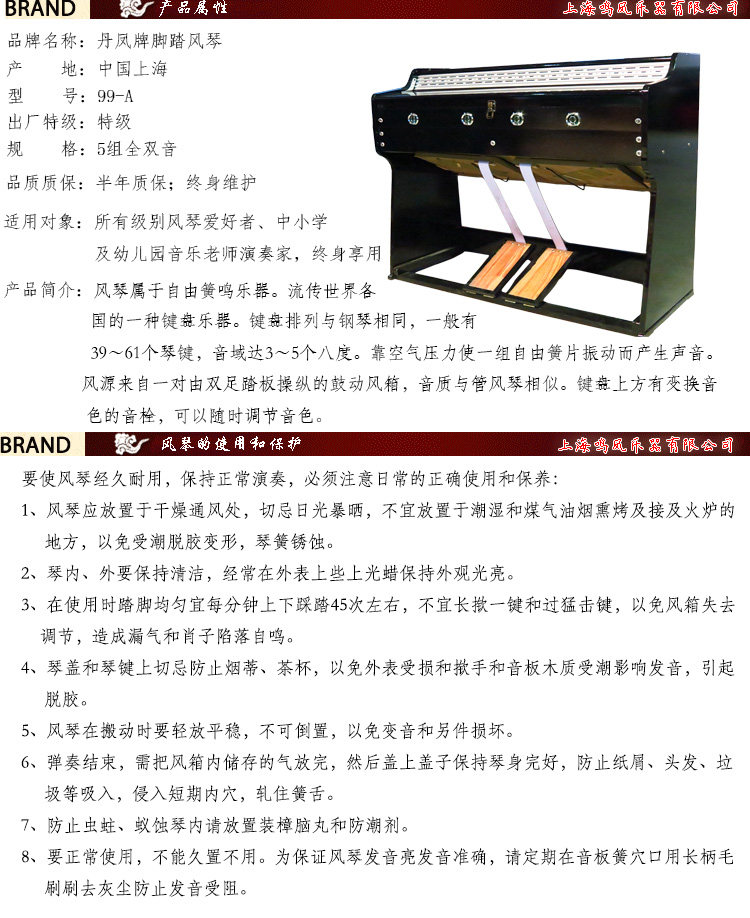 BRAND 产品属性 上海鸣凤乐器有限公司

品牌名称：丹凤牌脚踏风琴

产 地：中国上海

型 号：99-A

出厂特级：特级

规 格：5组全双音

品质质保：半年质保；终身维护

适用对象：所有级别风琴爱好者、中小学及幼儿园音乐老师演奏家，终身享用

产品简介：风琴属于自由簧鸣乐器。流传世界各国的一种键盘乐器。键盘排列与钢琴相同，一般有39～61个琴键，音域达3～5个八度。靠空气压力使一组自由簧片振动而产生声音。风源来自一对由双足踏板操纵的鼓动风箱，音质与管风琴相似。键盘上方有变换音色的音栓，可以随时调节音色。

BRAND 风琴的使用和保护 上海鸣凤乐器有限公司

要使风琴经久耐用，保持正常演奏，必须注意日常的正确使用和保养：

1、风琴应放置于干燥通风处，切忌日光暴晒，不宜放置于潮湿和煤气油烟熏烤及接及火炉的地方，以免受潮脱胶变形，琴簧锈蚀。

2、琴内、外要保持清洁，经常在外表上些上光蜡保持外观光亮。

3、在使用时踏脚均匀宜每分钟上下踩踏45次左右，不宜长揿一键和过猛击键，以免风箱失去调节，造成漏气和肖子陷落自鸣。

4、琴盖和琴键上切忌防止烟蒂、茶杯，以免外表受损和揿手和音板木质受潮影响发音，引起脱胶。

5、风琴在搬动时要轻放平稳，不可倒置，以免变音和另件损坏。

6、弹奏结束，需把风箱内储存的气放完，然后盖上盖子保持琴身完好，防止纸屑、头发、垃圾等吸入，侵入短期内穴，轧住簧舌。

7、防止虫蛀、蚁蚀琴内请放置装樟脑丸和防潮剂。

8、要正常使用，不能久置不用。为保证风琴发音亮发音准确，请定期在音板簧穴口用长柄毛刷刷去灰尘防止发音受阻。